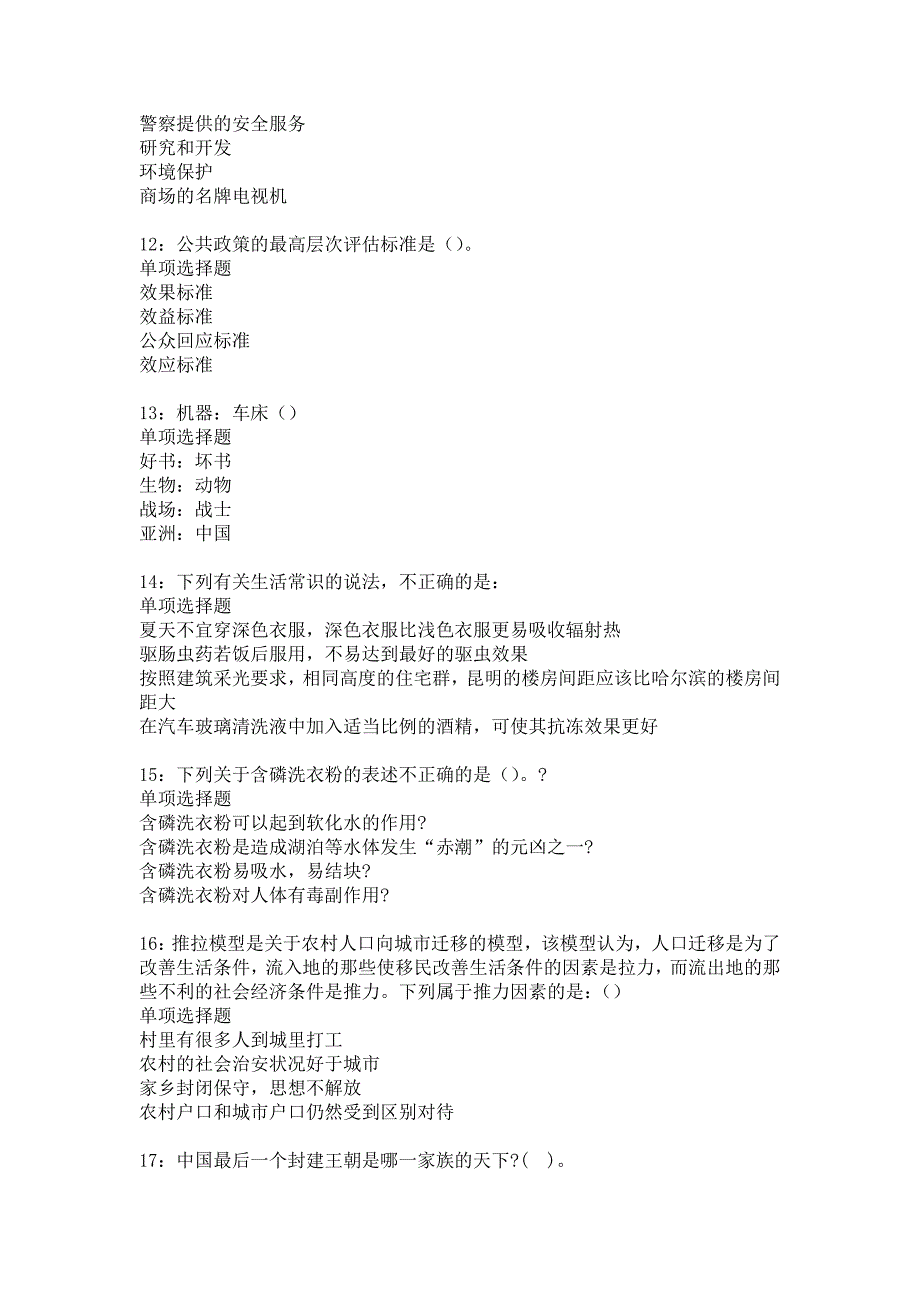 警察提供的安全服务
研究和开发
环境保护
商场的名牌电视机

12：公共政策的最高层次评估标准是（）。
单项选择题
效果标准
效益标准
公众回应标准
效应标准

13：机器：车床（）
单项选择题
好书：坏书
生物：动物
战场：战士
亚洲：中国

14：下列有关生活常识的说法，不正确的是：
单项选择题
夏天不宜穿深色衣服，深色衣服比浅色衣服更易吸收辐射热
驱肠虫药若饭后服用，不易达到最好的驱虫效果
按照建筑采光要求，相同高度的住宅群，昆明的楼房间距应该比哈尔滨的楼房间距大
在汽车玻璃清洗液中加入适当比例的酒精，可使其抗冻效果更好

15：下列关于含磷洗衣粉的表述不正确的是（）。?
单项选择题
含磷洗衣粉可以起到软化水的作用?
含磷洗衣粉是造成湖泊等水体发生“赤潮”的元凶之一?
含磷洗衣粉易吸水，易结块?
含磷洗衣粉对人体有毒副作用?

16：推拉模型是关于农村人口向城市迁移的模型，该模型认为，人口迁移是为了改善生活条件，流入地的那些使移民改善生活条件的因素是拉力，而流出地的那些不利的社会经济条件是推力。下列属于推力因素的是：（）
单项选择题
村里有很多人到城里打工
农村的社会治安状况好于城市
家乡封闭保守，思想不解放
农村户口和城市户口仍然受到区别对待

17：中国最后一个封建王朝是哪一家族的天下?(　)。